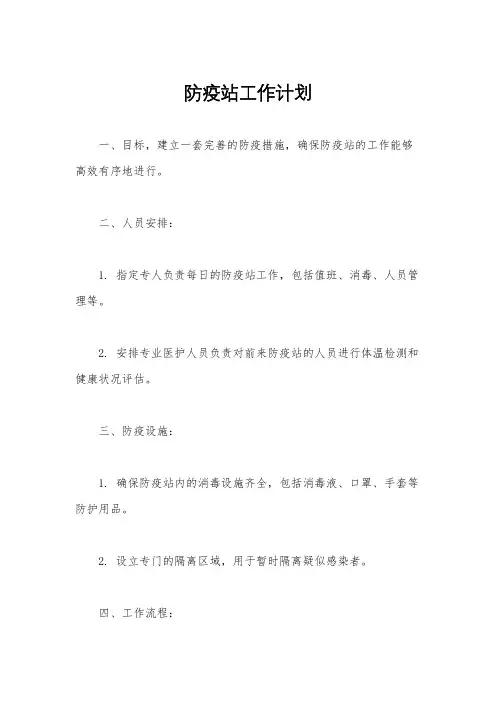 防疫站工作计划

一、目标，建立一套完善的防疫措施，确保防疫站的工作能够高效有序地进行。

二、人员安排：

1. 指定专人负责每日的防疫站工作，包括值班、消毒、人员管理等。

2. 安排专业医护人员负责对前来防疫站的人员进行体温检测和健康状况评估。

三、防疫设施：

1. 确保防疫站内的消毒设施齐全，包括消毒液、口罩、手套等防护用品。

2. 设立专门的隔离区域，用于暂时隔离疑似感染者。

四、工作流程：